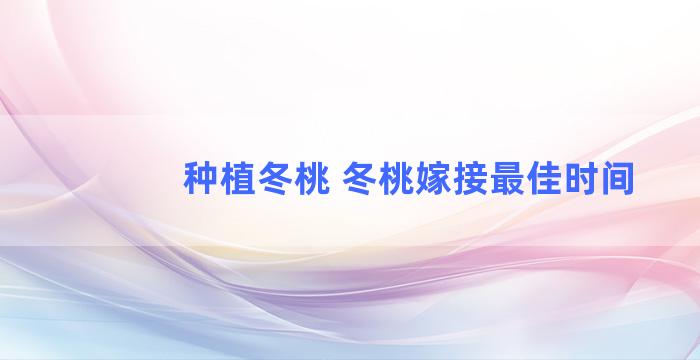 种植冬桃 冬桃嫁接最佳时间